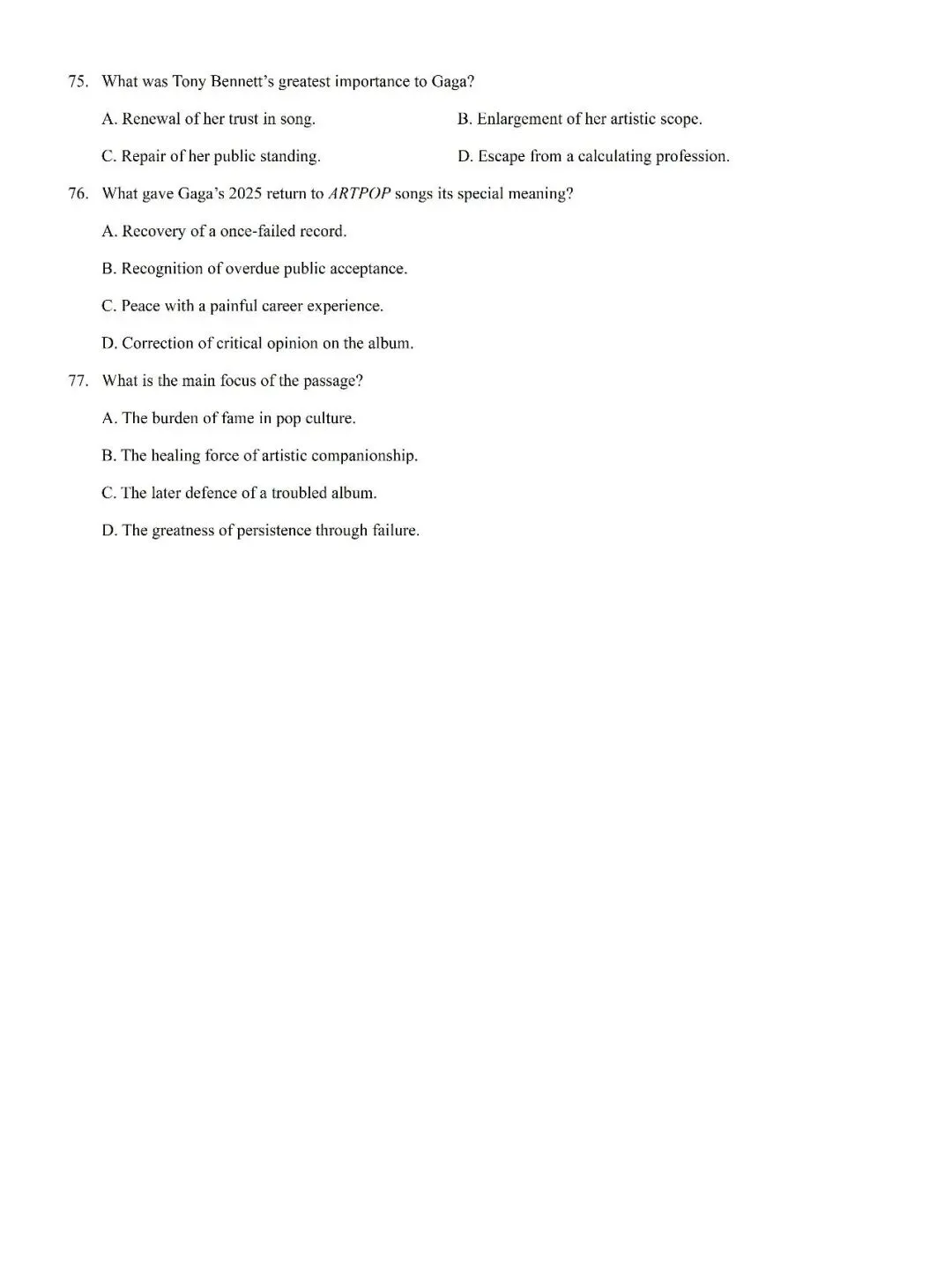 75. What was Tony Bennett's greatest importance to Gaga?

A. Renewal of her trust in song.

B. Enlargement of her artistic scope.

C. Repair of her public standing.

D. Escape from a calculating profession.

76. What gave Gaga's 2025 return to ARTPOP songs its special meaning?

A. Recovery of a once-failed record.

B. Recognition of overdue public acceptance.

C. Peace with a painful career experience.

D. Correction of critical opinion on the album.

77. What is the main focus of the passage?

A. The burden of fame in pop culture.

B. The healing force of artistic companionship.

C. The later defence of a troubled album.

D. The greatness of persistence through failure.